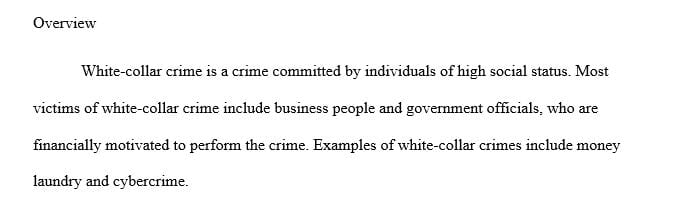 Overview

White-collar crime is a crime committed by individuals of high social status. Most victims of white-collar crime include business people and government officials, who are financially motivated to perform the crime. Examples of white-collar crimes include money laundry and cybercrime.